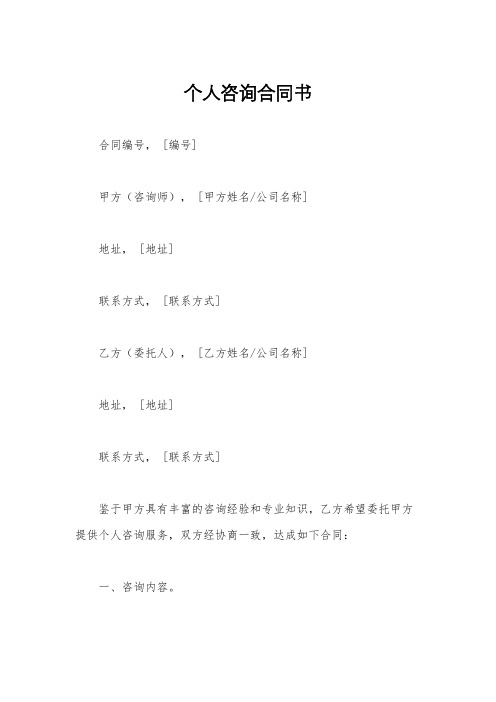 个人咨询合同书

合同编号，［编号］

甲方（咨询师），［甲方姓名/公司名称］

地址，［地址］

联系方式，［联系方式］

乙方（委托人），［乙方姓名/公司名称］

地址，［地址］

联系方式，［联系方式］

鉴于甲方具有丰富的咨询经验和专业知识，乙方希望委托甲方提供个人咨询服务，双方经协商一致，达成如下合同：

一、咨询内容。